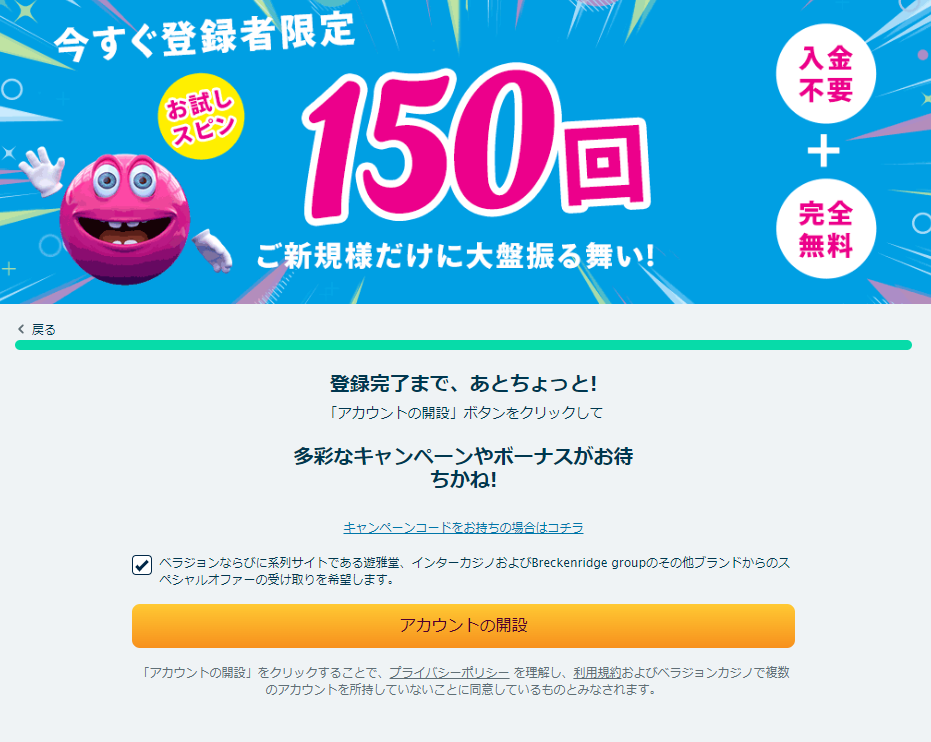 今すぐ登録者限定

お試しスピン

150回

ご新規様だけに大盤振る舞い!

入金不要

+

完全無料

戻る

登録完了まで、あとちょっと!

「アカウントの開設」ボタンをクリックして

多彩なキャンペーンやボーナスがお待ちかね!

キャンペーンコードをお持ちの場合はコチラ

ベラジョンならびに系列サイトである遊雅堂、インターカジノおよびBreckenridge groupのその他ブランドからのスペシャルオファーの受け取りを希望します。

アカウントの開設

「アカウントの開設」をクリックすることで、プライバシーポリシー を理解し、利用規約およびベラジョンカジノで複数のアカウントを所持していないことに同意しているものとみなされます。